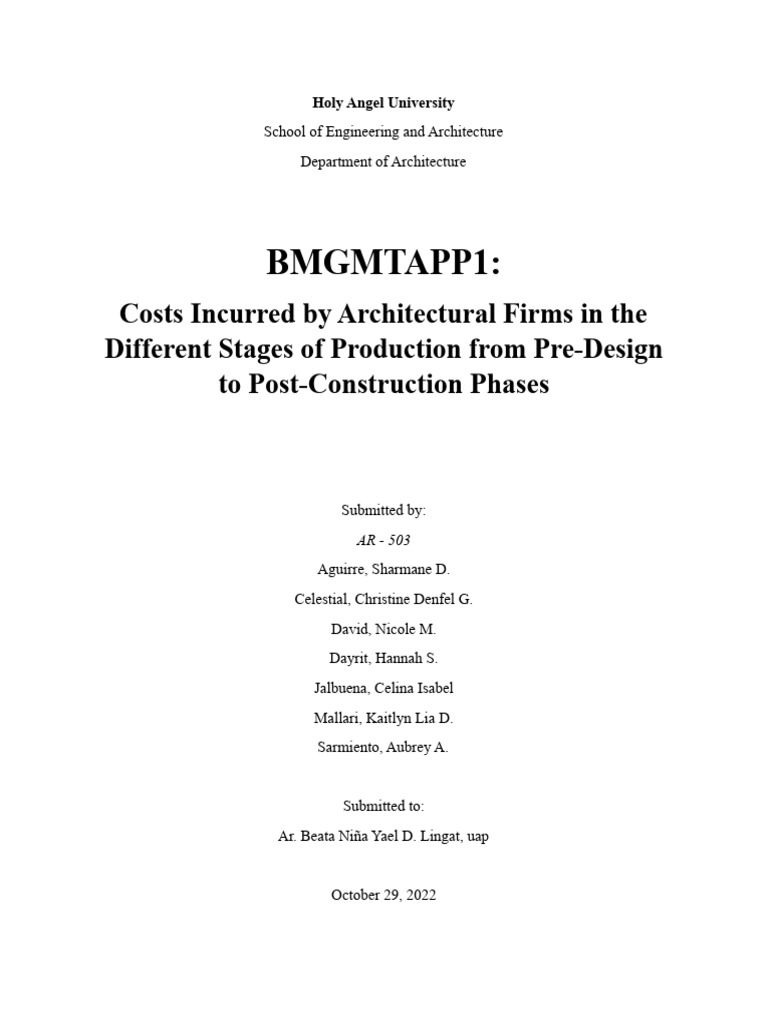 Holy Angel University

School of Engineering and Architecture

Department of Architecture

BMGMTAPP1:

Costs Incurred by Architectural Firms in the Different Stages of Production from Pre-Design to Post-Construction Phases

Submitted by:

AR - 503

Aguirre, Sharmane D.

Celestial, Christine Denfel G.

David, Nicole M.

Dayrit, Hannah S.

Jalbuena, Celina Isabel

Mallari, Kaitlyn Lia D.

Sarmiento, Aubrey A.

Submitted to:

Ar. Beata Niña Yael D. Lingat, uap

October 29, 2022